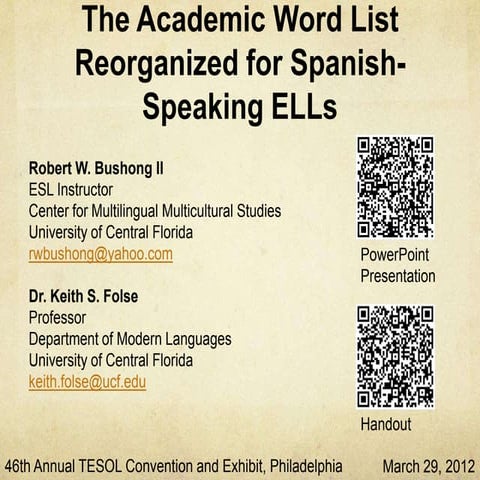 The Academic Word List Reorganized for Spanish-Speaking ELLs

Robert W. Bushong II
ESL Instructor
Center for Multilingual Multicultural Studies
University of Central Florida
rwbushong@yahoo.com

Dr. Keith S. Folse
Professor
Department of Modern Languages
University of Central Florida
keith.folse@ucf.edu

PowerPoint Presentation

Handout

46th Annual TESOL Convention and Exhibit, Philadelphia March 29, 2012